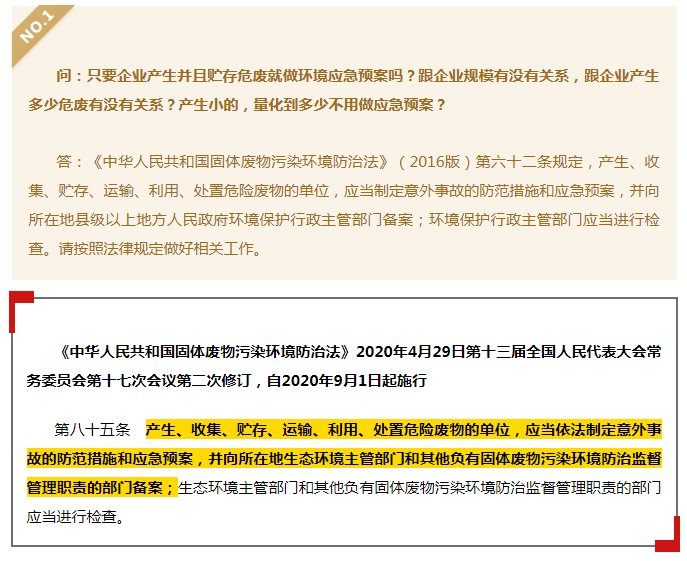 NO.1

问：只要企业产生并且贮存危废就做环境应急预案吗？跟企业规模有没有关系，跟企业产生多少危废有没有关系？产生小的，量化到多少不用做应急预案？

答：《中华人民共和国固体废物污染环境防治法》（2016版）第六十二条规定，产生、收集、贮存、运输、利用、处置危险废物的单位，应当制定意外事故的防范措施和应急预案，并向所在地县级以上地方人民政府环境保护行政主管部门备案；环境保护行政主管部门应当进行检查。请按照法律规定做好相关工作。

《中华人民共和国固体废物污染环境防治法》2020年4月29日第十三届全国人民代表大会常务委员会第十七次会议第二次修订，自2020年9月1日起施行

第八十五条 产生、收集、贮存、运输、利用、处置危险废物的单位，应当依法制定意外事故的防范措施和应急预案，并向所在地生态环境主管部门和其他负有固体废物污染环境防治监督管理职责的部门备案；生态环境主管部门和其他负有固体废物污染环境防治监督管理职责的部门应当进行检查。